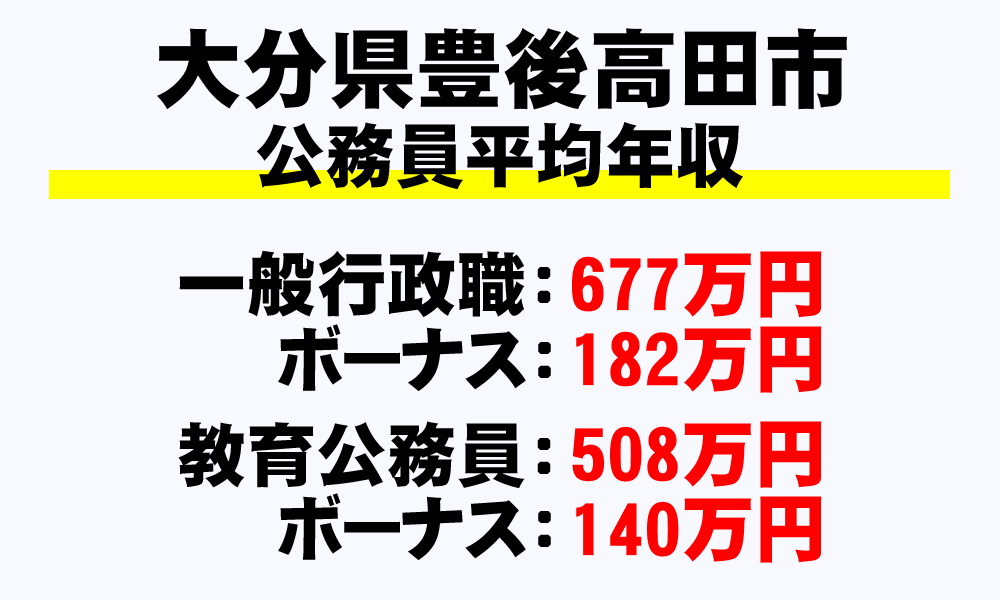 大分県豊後高田市
公務員平均年収

一般行政職：677万円
ボーナス：182万円

教育公務員：508万円
ボーナス：140万円